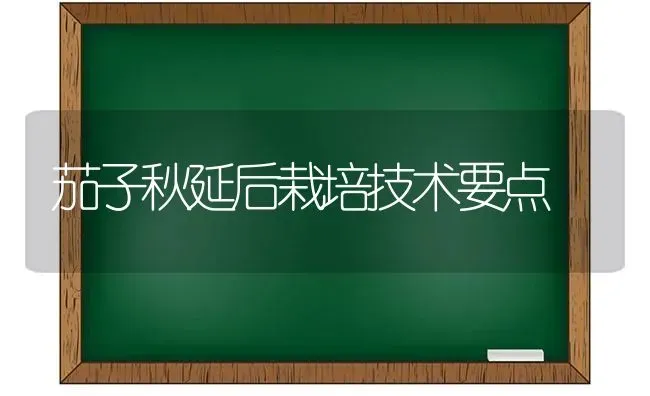 茄子秋延后栽培技术要点